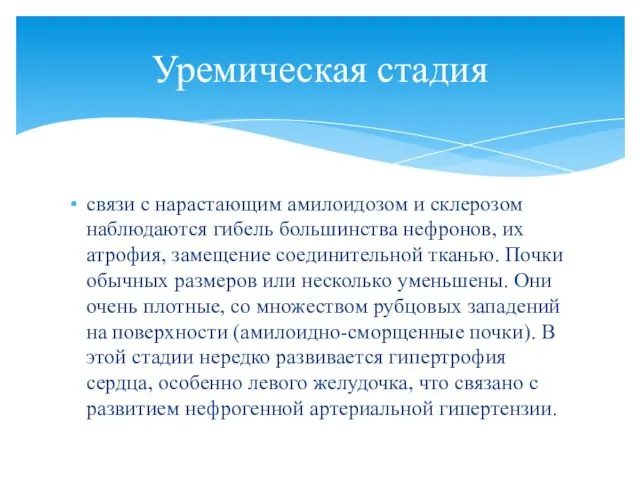 Уремическая стадия

• связи с нарастающим амилоидозом и склерозом наблюдаются гибель большинства нефронов, их атрофия, замещение соединительной тканью. Почки обычных размеров или несколько уменьшены. Они очень плотные, со множеством рубцовых западений на поверхности (амилоидно-сморщенные почки). В этой стадии нередко развивается гипертрофия сердца, особенно левого желудочка, что связано с развитием нефрогенной артериальной гипертензии.